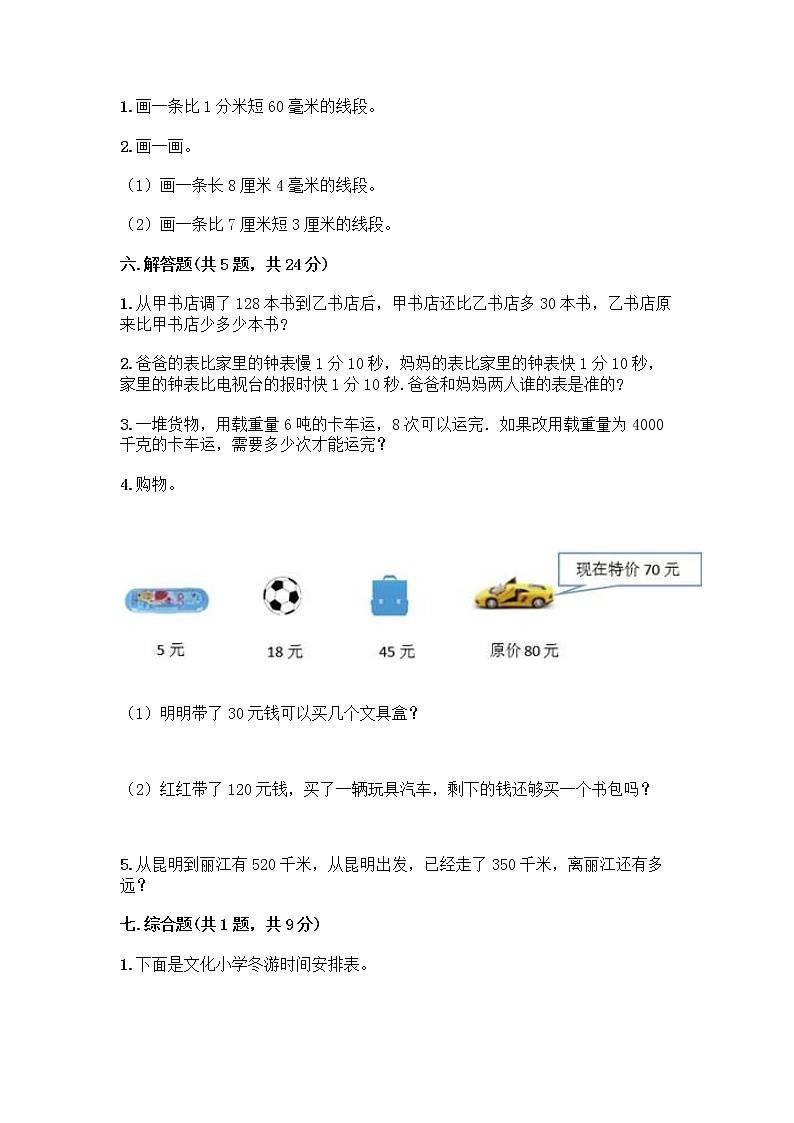 1.画一条比 1 分米短 60 毫米的线段。

2.画一画。

（1）画一条长 8 厘米 4 毫米的线段。

（2）画一条比 7 厘米短 3 厘米的线段。

六.解答题(共 5 题，共 24 分)

1.从甲书店调了 128 本书到乙书店后，甲书店还比乙书店多 30 本书，乙书店原来比甲书店少多少本书？

2.爸爸的表比家里的钟表慢 1 分 10 秒，妈妈的表比家里的钟表快 1 分 10 秒，家里的钟表比电视台的报时快 1 分 10 秒.爸爸和妈妈两人谁的表是准的？

3.一堆货物，用载重量 6 吨的卡车运，8 次可以运完．如果改用载重量为 4000 千克的卡车运，需要多少次才能运完？

4.购物。

现在特价 70 元

5 元

18 元

45 元

原价 80 元

（1）明明带了 30 元钱可以买几个文具盒？

（2）红红带了 120 元钱，买了一辆玩具汽车，剩下的钱还够买一个书包吗？

5.从昆明到丽江有 520 千米，从昆明出发，已经走了 350 千米，离丽江还有多远？

七.综合题(共 1 题，共 9 分)

1.下面是文化小学冬游时间安排表。